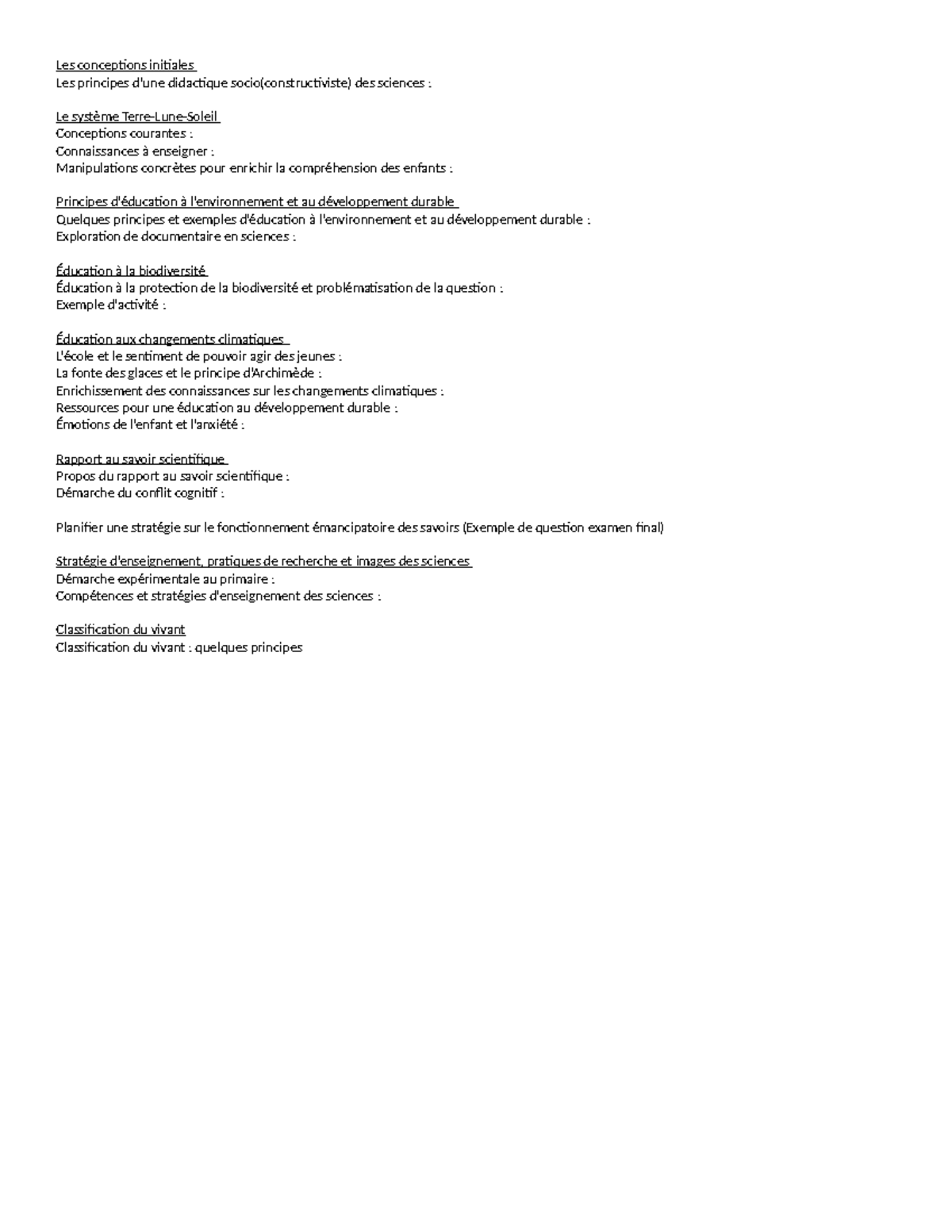 Les conceptions initiales
Les principes d'une didactique socio(constructiviste) des sciences :

Le système Terre-Lune-Soleil
Conceptions courantes :
Connaissances à enseigner :
Manipulations concrètes pour enrichir la compréhension des enfants :

Principes d'éducation à l'environnement et au développement durable
Quelques principes et exemples d'éducation à l'environnement et au développement durable :
Exploration de documentaire en sciences :

Éducation à la biodiversité
Éducation à la protection de la biodiversité et problématisation de la question :
Exemple d'activité :

Éducation aux changements climatiques
L'école et le sentiment de pouvoir agir des jeunes :
La fonte des glaces et le principe d'Archimède :
Enrichissement des connaissances sur les changements climatiques :
Ressources pour une éducation au développement durable :
Émotions de l'enfant et l'anxiété :

Rapport au savoir scientifique
Propos du rapport au savoir scientifique :
Démarche du conflit cognitif :

Planifier une stratégie sur le fonctionnement émancipatoire des savoirs (Exemple de question examen final)

Stratégie d'enseignement, pratiques de recherche et images des sciences
Démarche expérimentale au primaire :
Compétences et stratégies d'enseignement des sciences :

Classification du vivant
Classification du vivant : quelques principes